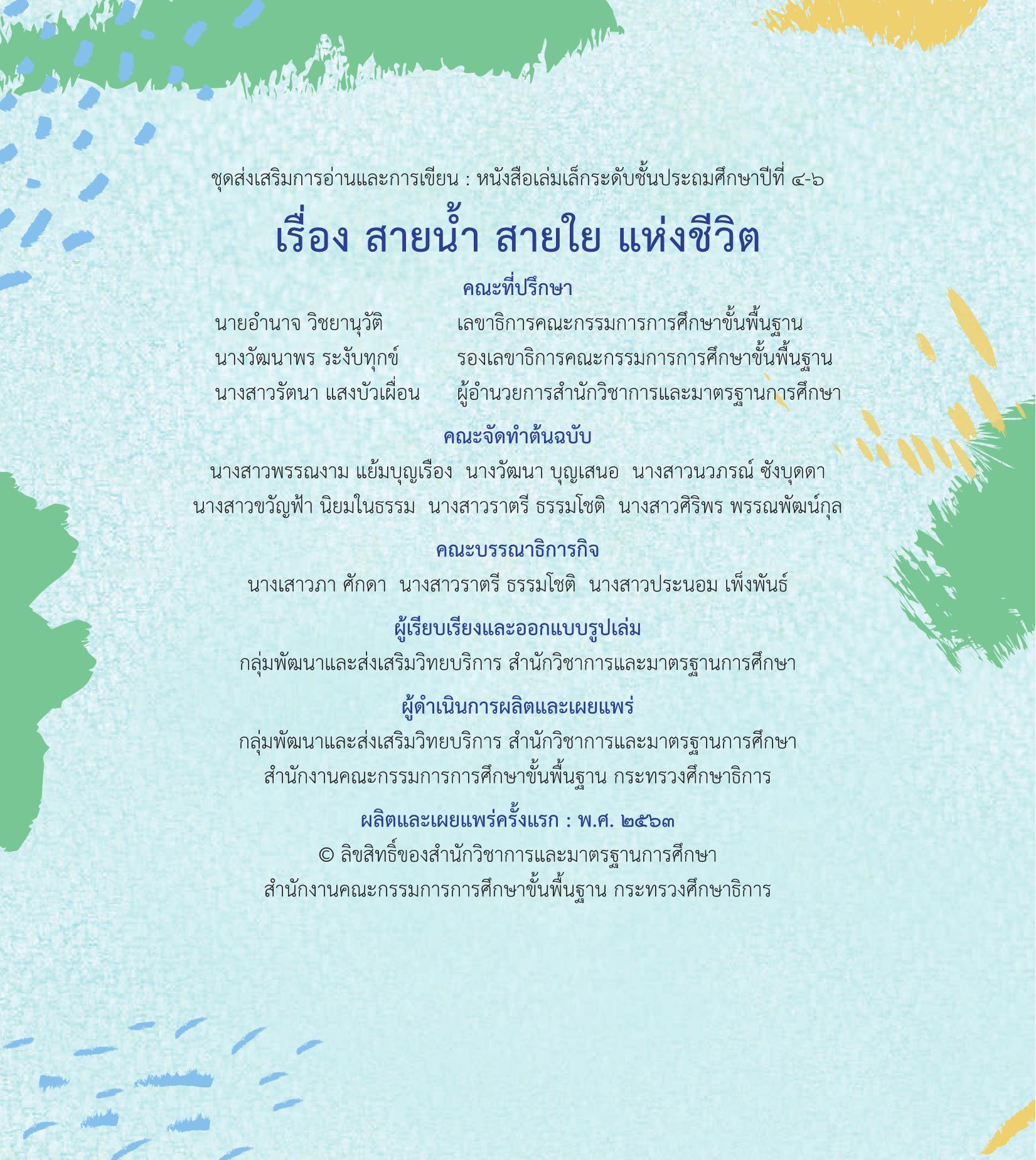 ชุดส่งเสริมการอ่านและการเขียน : หนังสือเล่มเล็กระดับชั้นประถมศึกษาปีที่ ๔-๖

เรื่อง สายน้ำ สายใย แห่งชีวิต

คณะที่ปรึกษา

นายอำนาจ วิชยานุวัติ เลขาธิการคณะกรรมการการศึกษาขั้นพื้นฐาน
นางวัฒนาพร ระงับทุกข์ รองเลขาธิการคณะกรรมการการศึกษาขั้นพื้นฐาน
นางสาวรัตนา แสงบัวเผื่อน ผู้อำนวยการสำนักวิชาการและมาตรฐานการศึกษา

คณะจัดทำต้นฉบับ

นางสาวพรรณงาม แย้มบุญเรือง นางวัฒนา บุญเสนอ นางสาวนวภรณ์ ซังบุดดา
นางสาวขวัญฟ้า นิยมในธรรม นางสาวราตรี ธรรมโชติ นางสาวศิริพร พรรณพัฒน์กุล

คณะบรรณาธิการกิจ

นางเสาวภา ศักดา นางสาวราตรี ธรรมโชติ นางสาวประนอม เพ็งพันธ์

ผู้เรียบเรียงและออกแบบรูปเล่ม

กลุ่มพัฒนาและส่งเสริมวิทยบริการ สำนักวิชาการและมาตรฐานการศึกษา

ผู้ดำเนินการผลิตและเผยแพร่

กลุ่มพัฒนาและส่งเสริมวิทยบริการ สำนักวิชาการและมาตรฐานการศึกษา
สำนักงานคณะกรรมการการศึกษาขั้นพื้นฐาน กระทรวงศึกษาธิการ

ผลิตและเผยแพร่ครั้งแรก : พ.ศ. ๒๕๖๓

© ลิขสิทธิ์ของสำนักวิชาการและมาตรฐานการศึกษา
สำนักงานคณะกรรมการการศึกษาขั้นพื้นฐาน กระทรวงศึกษาธิการ